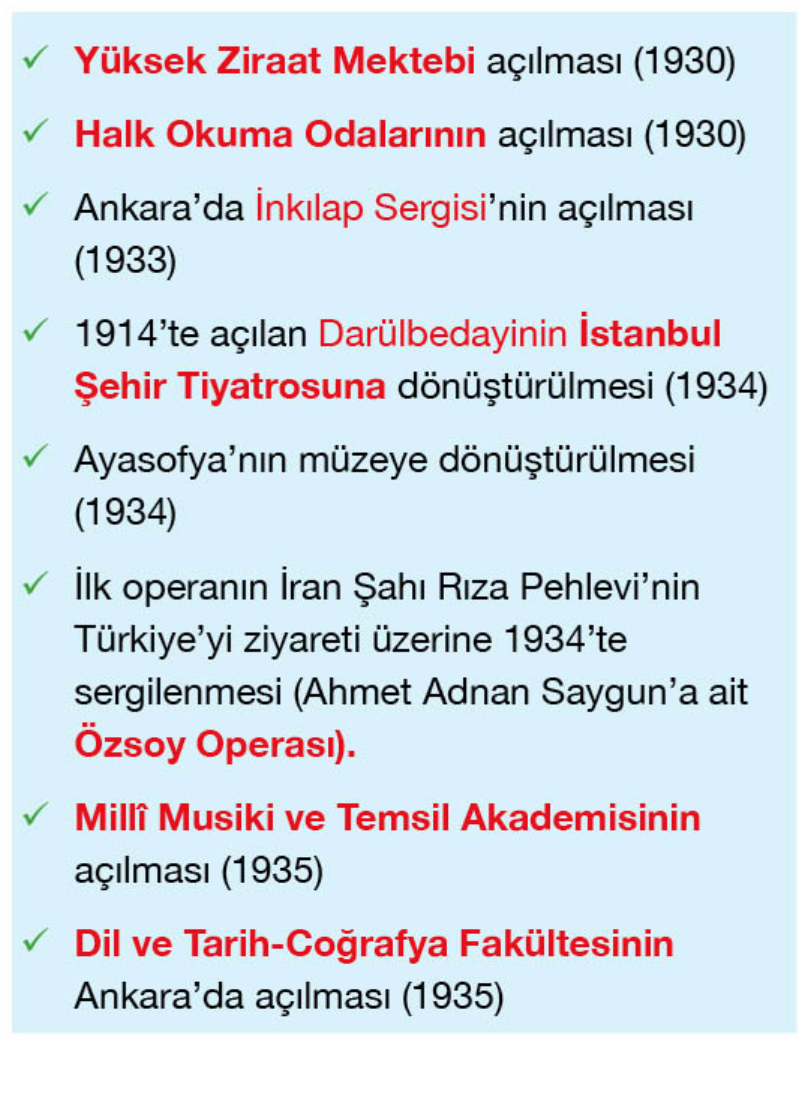 ✓ Yüksek Ziraat Mektebi açılması (1930)

✓ Halk Okuma Odalarının açılması (1930)

✓ Ankara'da İnkılap Sergisi'nin açılması (1933)

✓ 1914'te açılan Darülbedayinin İstanbul Şehir Tiyatrosuna dönüştürülmesi (1934)

✓ Ayasofya'nın müzeye dönüştürülmesi (1934)

✓ İlk operanın İran Şahı Rıza Pehlevi'nin Türkiye'yi ziyareti üzerine 1934'te sergilenmesi (Ahmet Adnan Saygun'a ait Özsoy Operası).

✓ Millî Musiki ve Temsil Akademisinin açılması (1935)

✓ Dil ve Tarih-Coğrafya Fakültesinin Ankara'da açılması (1935)